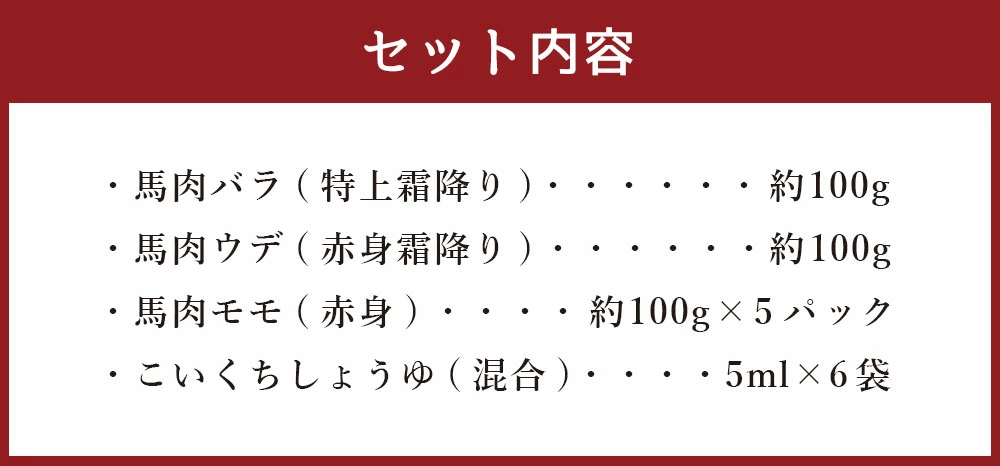 セット内容

・馬肉バラ（特上霜降り）・・・・・・約100g

・馬肉ウデ（赤身霜降り）・・・・・・約100g

・馬肉モモ（赤身）・・・・約100g×5パック

・こいくちしょうゆ（混合）・・・・5ml×6袋